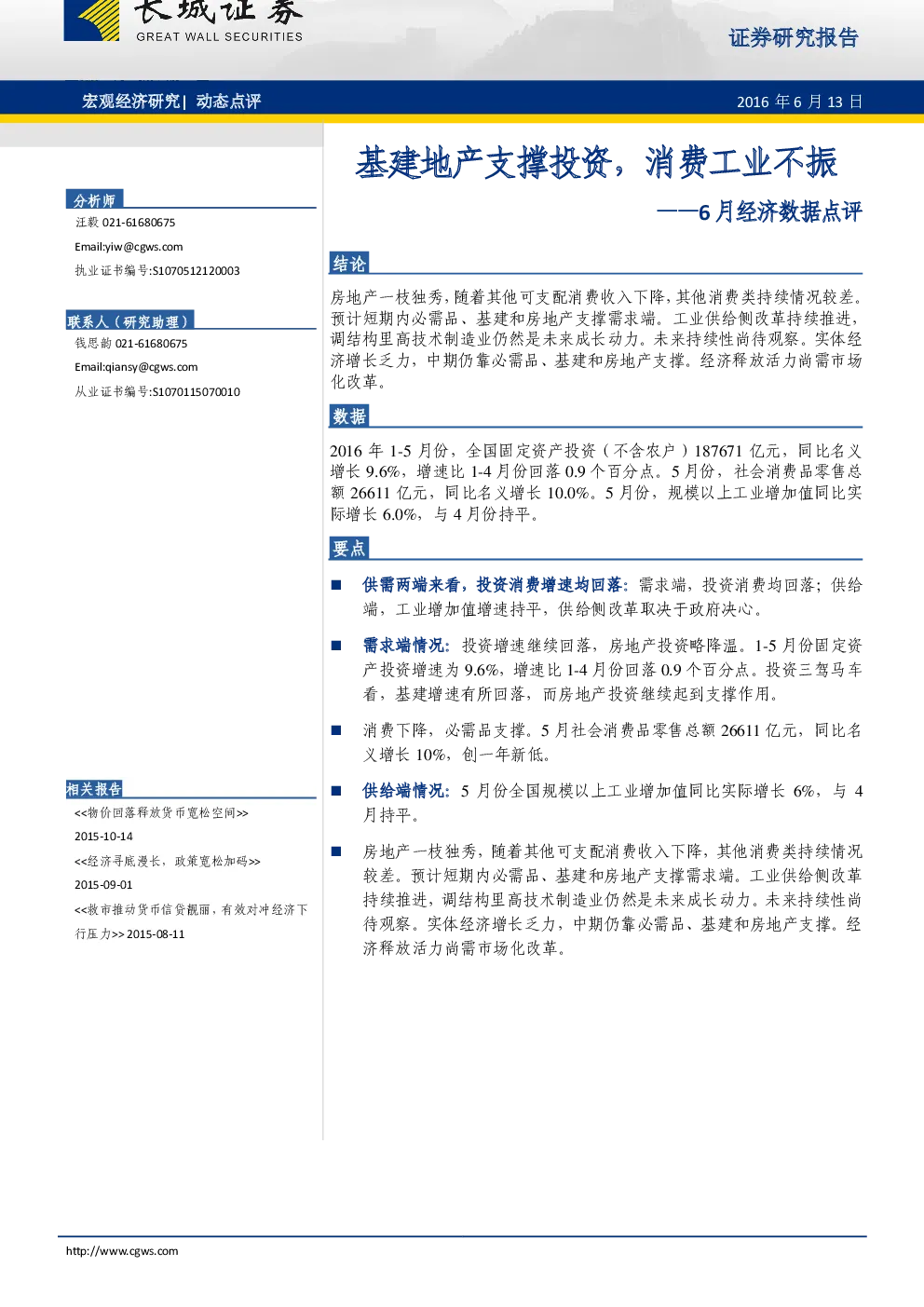 长城证券
GREAT WALL SECURITIES

证券研究报告

宏观经济研究| 动态点评

2016 年 6 月 13 日

基建地产支撑投资，消费工业不振

——6 月经济数据点评

分析师
汪毅 021-61680675
Email:yiw@cgws.com
执业证书编号:S1070512120003

联系人（研究助理）
钱思韵 021-61680675
Email:qiansy@cgws.com
从业证书编号:S1070115070010

相关报告
<<物价回落释放货币宽松空间>>
2015-10-14
<<经济寻底漫长，政策宽松加码>>
2015-09-01
<<救市推动货币信贷靓丽，有效对冲经济下行压力>> 2015-08-11

结论

房地产一枝独秀，随着其他可支配消费收入下降，其他消费类持续情况较差。预计短期内必需品、基建和房地产支撑需求端。工业供给侧改革持续推进，调结构里高技术制造业仍然是未来成长动力。未来持续性尚待观察。实体经济增长乏力，中期仍靠必需品、基建和房地产支撑。经济释放活力尚需市场化改革。

数据

2016 年 1-5 月份，全国固定资产投资（不含农户）187671 亿元，同比名义增长 9.6%，增速比 1-4 月份回落 0.9 个百分点。5 月份，社会消费品零售总额 26611 亿元，同比名义增长 10.0%。5 月份，规模以上工业增加值同比实际增长 6.0%，与 4 月份持平。

要点

■ 供需两端来看，投资消费增速均回落：需求端，投资消费均回落；供给端，工业增加值增速持平，供给侧改革取决于政府决心。

■ 需求端情况：投资增速继续回落，房地产投资略降温。1-5 月份固定资产投资增速为 9.6%，增速比 1-4 月份回落 0.9 个百分点。投资三驾马车看，基建增速有所回落，而房地产投资继续起到支撑作用。

■ 消费下降，必需品支撑。5 月社会消费品零售总额 26611 亿元，同比名义增长 10%，创一年新低。

■ 供给端情况：5 月份全国规模以上工业增加值同比实际增长 6%，与 4 月持平。

■ 房地产一枝独秀，随着其他可支配消费收入下降，其他消费类持续情况较差。预计短期内必需品、基建和房地产支撑需求端。工业供给侧改革持续推进，调结构里高技术制造业仍然是未来成长动力。未来持续性尚待观察。实体经济增长乏力，中期仍靠必需品、基建和房地产支撑。经济释放活力尚需市场化改革。

http://www.cgws.com